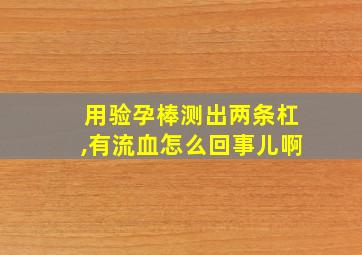 用验孕棒测出两条杠,有流血怎么回事儿啊